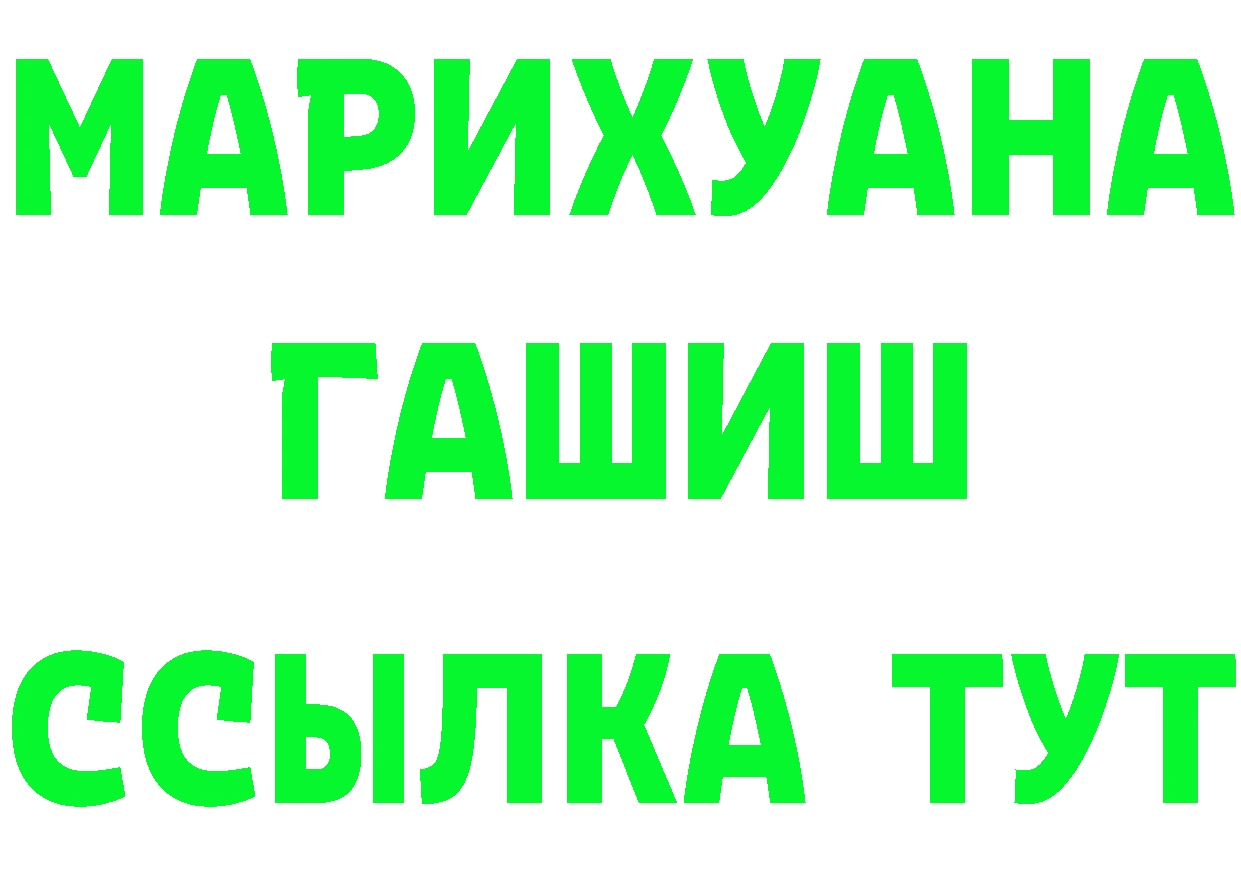 МАРИХУАНА
ГАШИШ
ССЫЛКА ТУТ